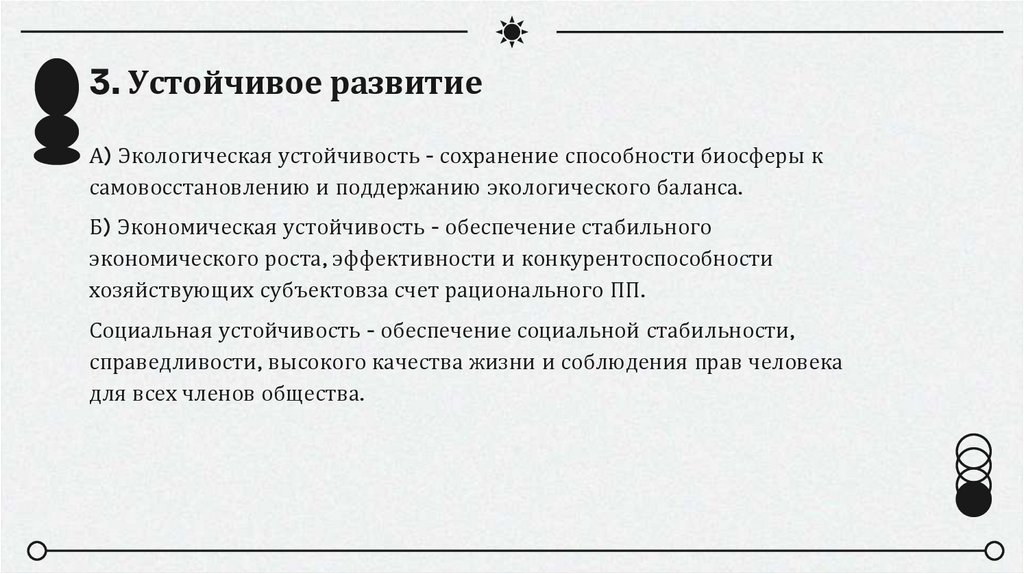 3. Устойчивое развитие

А) Экологическая устойчивость - сохранение способности биосферы к самовосстановлению и поддержанию экологического баланса.

Б) Экономическая устойчивость - обеспечение стабильного экономического роста, эффективности и конкурентоспособности хозяйствующих субъектовза счет рационального ПП.

Социальная устойчивость - обеспечение социальной стабильности, справедливости, высокого качества жизни и соблюдения прав человека для всех членов общества.